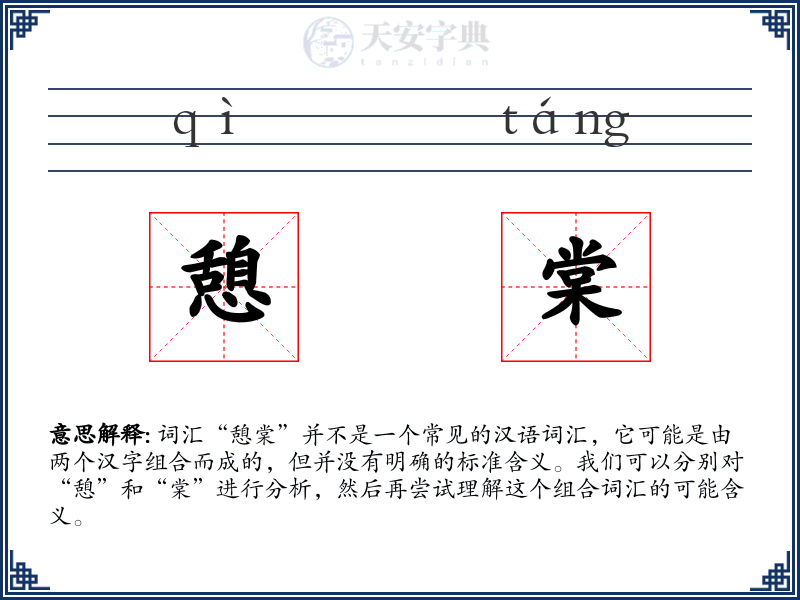 天安字典
tanzidian

qì táng

憩 棠

意思解释: 词汇“憩棠”并不是一个常见的汉语词汇，它可能是由两个汉字组合而成的，但并没有明确的标准含义。我们可以分别对“憩”和“棠”进行分析，然后再尝试理解这个组合词汇的可能含义。